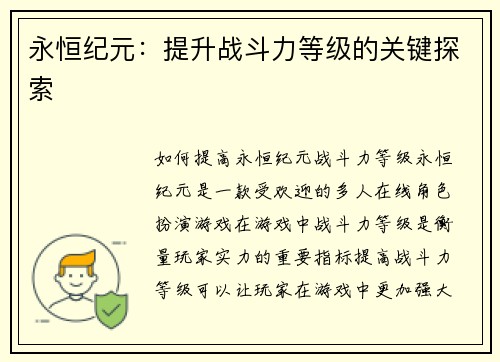 永恒纪元：提升战斗力等级的关键探索

如何提高永恒纪元战斗力等级永恒纪元是一款受欢迎的多人在线角色扮演游戏在游戏中战斗力等级是衡量玩家实力的重要指标提高战斗力等级可以让玩家在游戏中更加强大